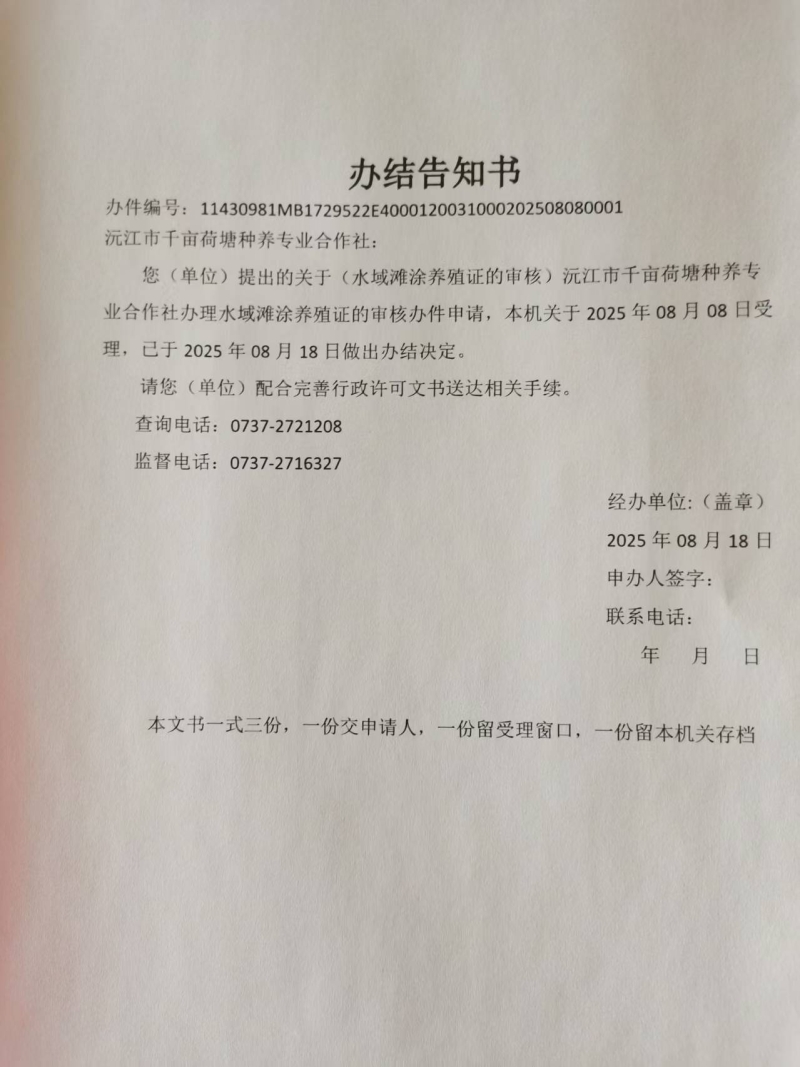 办结告知书

办件编号：11430981MB1729522E4000120031000202508080001

沅江市千亩荷塘种养专业合作社：

您（单位）提出的关于（水域滩涂养殖证的审核）沅江市千亩荷塘种养专业合作社办理水域滩涂养殖证的审核办件申请，本机关于 2025 年 08 月 08 日受理，已于 2025 年 08 月 18 日做出办结决定。

请您（单位）配合完善行政许可文书送达相关手续。

查询电话：0737-2721208

监督电话：0737-2716327

经办单位:（盖章）

2025 年 08 月 18 日

申办人签字：

联系电话：

年 月 日

本文书一式三份，一份交申请人，一份留受理窗口，一份留本机关存档